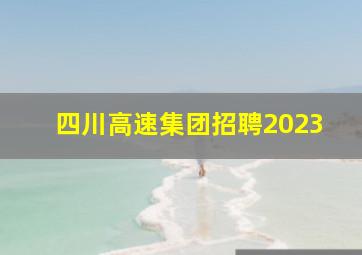 四川高速集团招聘2023